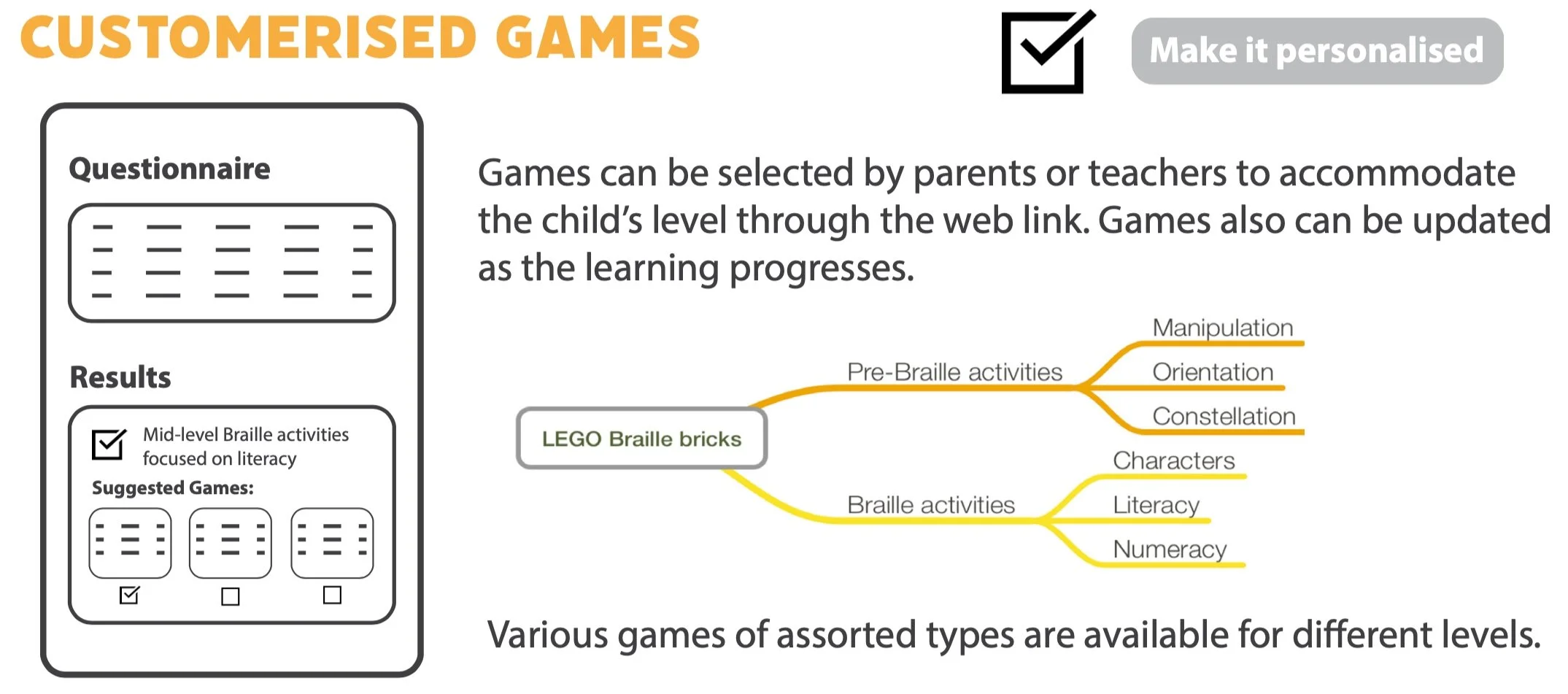 CUSTOMERISED GAMES

Make it personalised

Questionnaire

Results

Mid-level Braille activities focused on literacy

Suggested Games:

Games can be selected by parents or teachers to accommodate the child's level through the web link. Games also can be updated as the learning progresses.

LEGO Braille bricks

Pre-Braille activities

Manipulation

Orientation

Constellation

Braille activities

Characters

Literacy

Numeracy

Various games of assorted types are available for different levels.